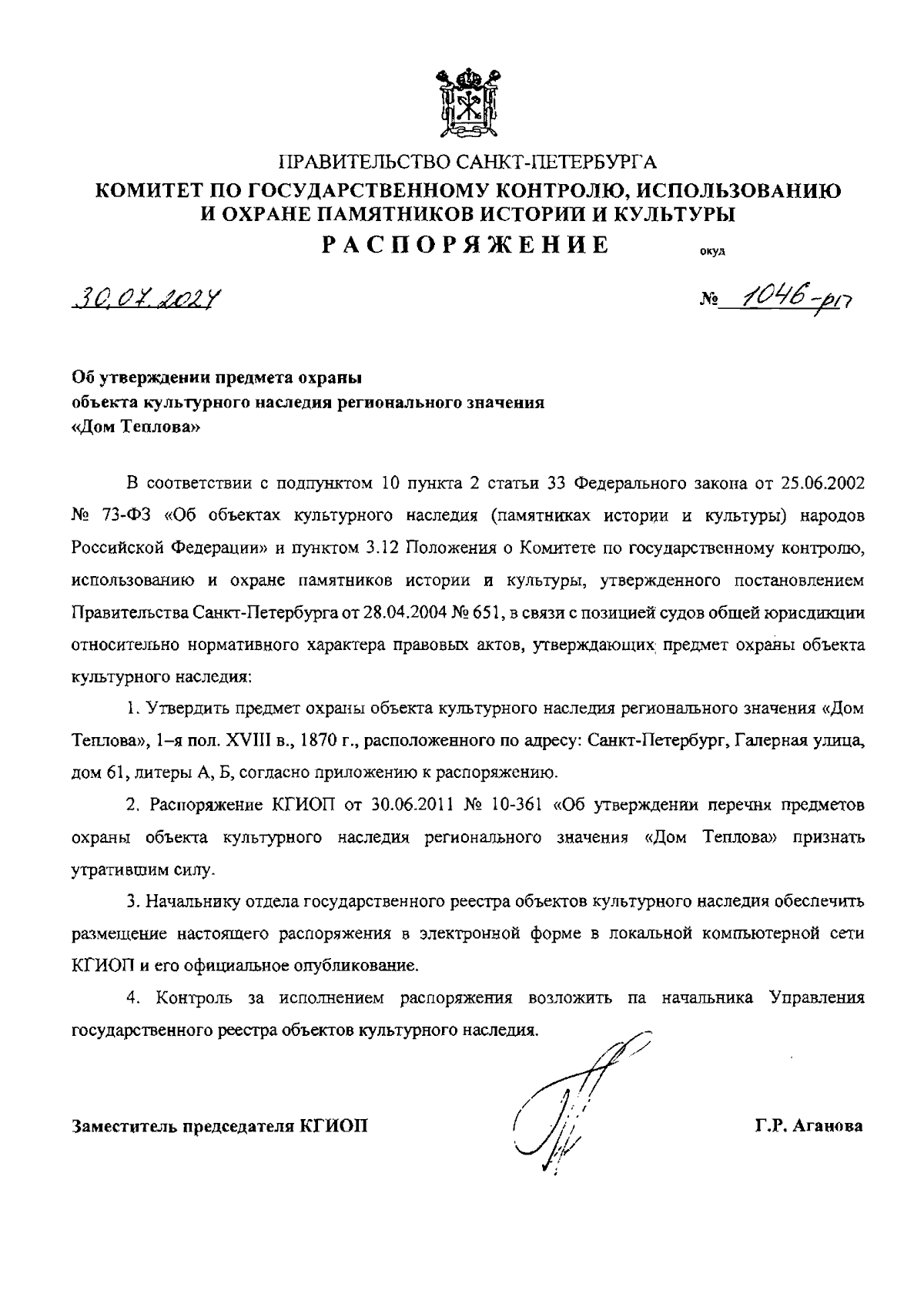 ПРАВИТЕЛЬСТВО САНКТ-ПЕТЕРБУРГА
КОМИТЕТ ПО ГОСУДАРСТВЕННОМУ КОНТРОЛЮ, ИСПОЛЬЗОВАНИЮ И ОХРАНЕ ПАМЯТНИКОВ ИСТОРИИ И КУЛЬТУРЫ
РАСПОРЯЖЕНИЕ окуд

30.07.2024 № 1046-рп

Об утверждении предмета охраны объекта культурного наследия регионального значения «Дом Теплова»

В соответствии с подпунктом 10 пункта 2 статьи 33 Федерального закона от 25.06.2002 № 73-ФЗ «Об объектах культурного наследия (памятниках истории и культуры) народов Российской Федерации» и пунктом 3.12 Положения о Комитете по государственному контролю, использованию и охране памятников истории и культуры, утвержденного постановлением Правительства Санкт-Петербурга от 28.04.2004 № 651, в связи с позицией судов общей юрисдикции относительно нормативного характера правовых актов, утверждающих предмет охраны объекта культурного наследия:

1. Утвердить предмет охраны объекта культурного наследия регионального значения «Дом Теплова», 1–я пол. XVIII в., 1870 г., расположенного по адресу: Санкт-Петербург, Галерная улица, дом 61, литеры А, Б, согласно приложению к распоряжению.

2. Распоряжение КГИОП от 30.06.2011 № 10-361 «Об утверждении перечня предметов охраны объекта культурного наследия регионального значения «Дом Теплова» признать утратившим силу.

3. Начальнику отдела государственного реестра объектов культурного наследия обеспечить размещение настоящего распоряжения в электронной форме в локальной компьютерной сети КГИОП и его официальное опубликование.

4. Контроль за исполнением распоряжения возложить па начальника Управления государственного реестра объектов культурного наследия.

Заместитель председателя КГИОП Г.Р. Аганова